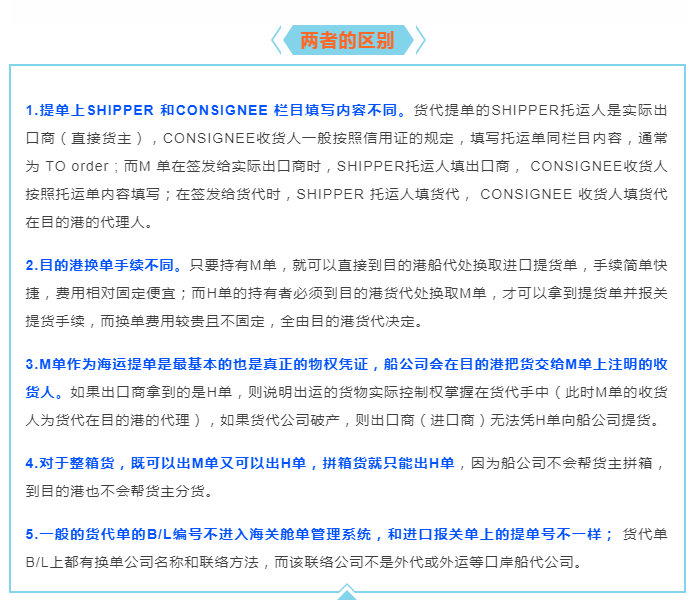 两者的区别

1.提单上SHIPPER 和CONSIGNEE 栏目填写内容不同。货代提单的SHIPPER托运人是实际出口商（直接货主），CONSIGNEE收货人一般按照信用证的规定，填写托运单同栏目内容，通常为 TO order；而M 单在签发给实际出口商时，SHIPPER托运人填出口商， CONSIGNEE收货人按照托运单内容填写；在签发给货代时，SHIPPER 托运人填货代， CONSIGNEE 收货人填货代在目的港的代理人。

2.目的港换单手续不同。只要持有M单，就可以直接到目的港船代处换取进口提货单，手续简单快捷，费用相对固定便宜；而H单的持有者必须到目的港货代处换取M单，才可以拿到提货单并报关提货手续，而换单费用较贵且不固定，全由目的港货代决定。

3.M单作为海运提单是最基本的也是真正的物权凭证，船公司会在目的港把货交给M单上注明的收货人。如果出口商拿到的是H单，则说明出运的货物实际控制权掌握在货代手中（此时M单的收货人为货代在目的港的代理），如果货代公司破产，则出口商（进口商）无法凭H单向船公司提货。

4.对于整箱货，既可以出M单又可以出H单，拼箱货就只能出H单，因为船公司不会帮货主拼箱，到目的港也不会帮货主分货。

5.一般的货代单的B/L编号不进入海关舱单管理系统，和进口报关单上的提单号不一样； 货代单B/L上都有换单公司名称和联络方法，而该联络公司不是外代或外运等口岸船代公司。